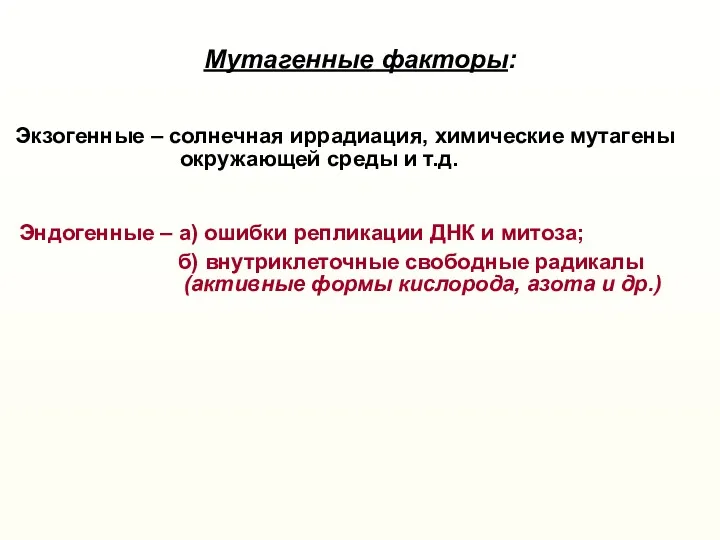 Мутагенные факторы:

Экзогенные – солнечная иррадиация, химические мутагены окружающей среды и т.д.

Эндогенные – а) ошибки репликации ДНК и митоза;
б) внутриклеточные свободные радикалы (активные формы кислорода, азота и др.)